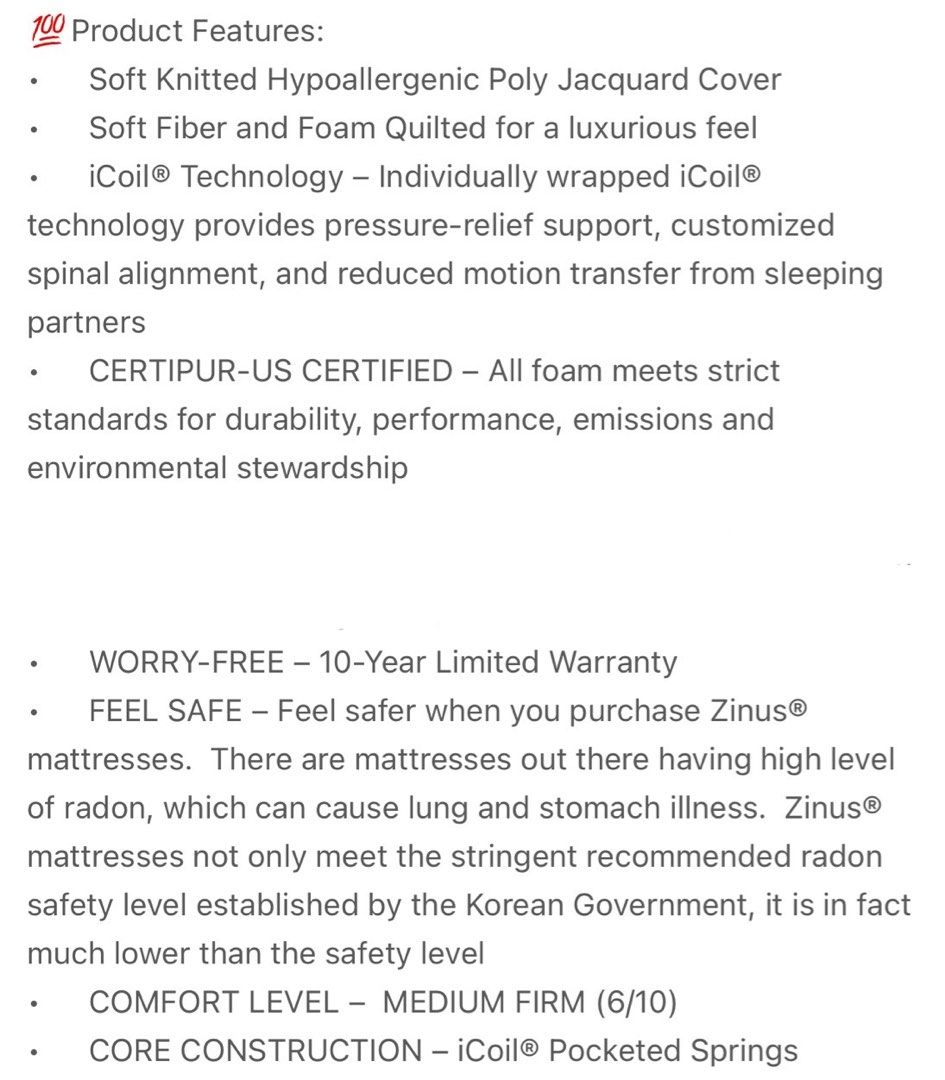 💯 Product Features:
• Soft Knitted Hypoallergenic Poly Jacquard Cover
• Soft Fiber and Foam Quilted for a luxurious feel
• iCoil® Technology – Individually wrapped iCoil® technology provides pressure-relief support, customized spinal alignment, and reduced motion transfer from sleeping partners
• CERTIPUR-US CERTIFIED – All foam meets strict standards for durability, performance, emissions and environmental stewardship

• WORRY-FREE – 10-Year Limited Warranty
• FEEL SAFE – Feel safer when you purchase Zinus® mattresses. There are mattresses out there having high level of radon, which can cause lung and stomach illness. Zinus® mattresses not only meet the stringent recommended radon safety level established by the Korean Government, it is in fact much lower than the safety level
• COMFORT LEVEL – MEDIUM FIRM (6/10)
• CORE CONSTRUCTION – iCoil® Pocketed Springs